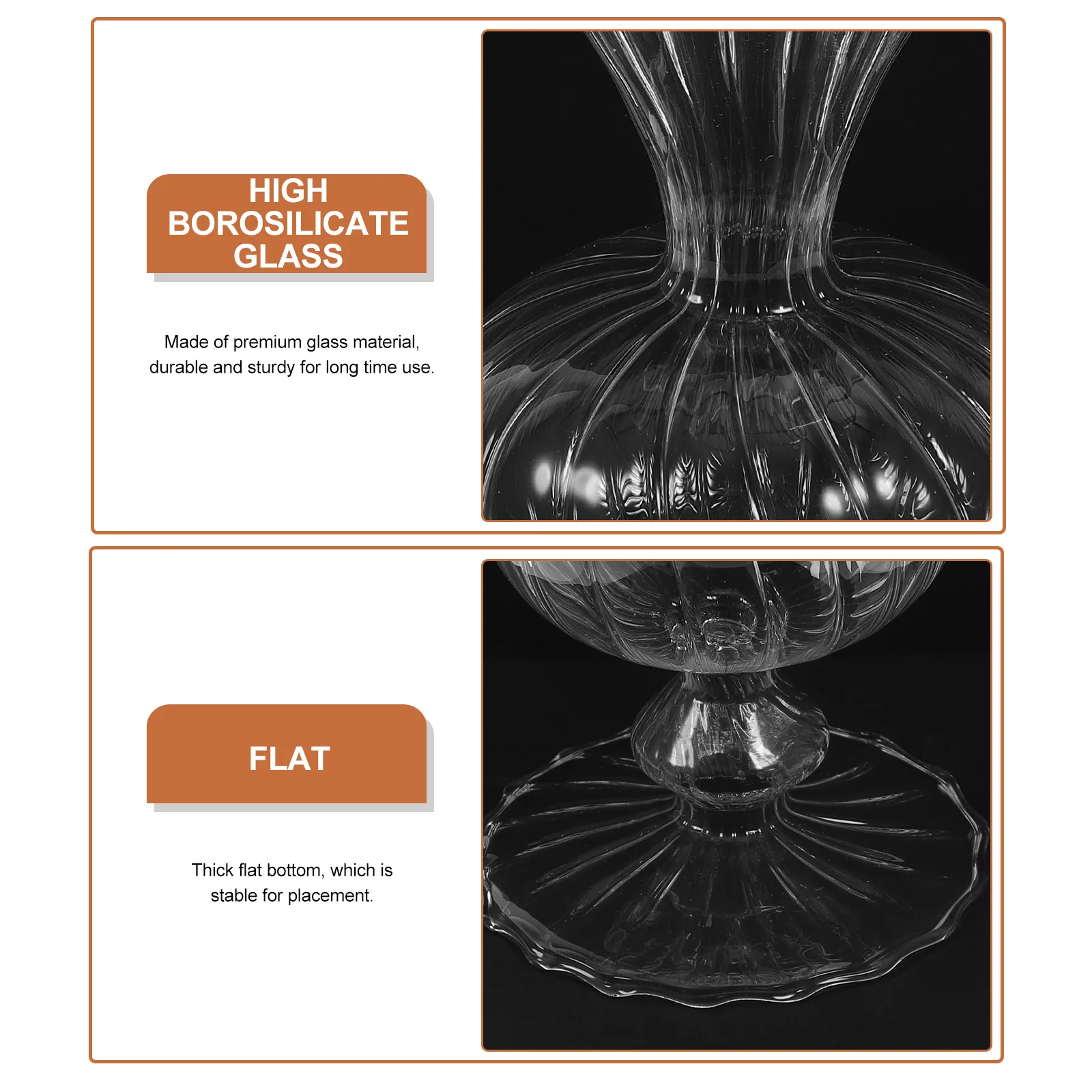 HIGH
BOROSILICATE
GLASS

Made of premium glass material, durable and sturdy for long time use.

FLAT

Thick flat bottom, which is stable for placement.